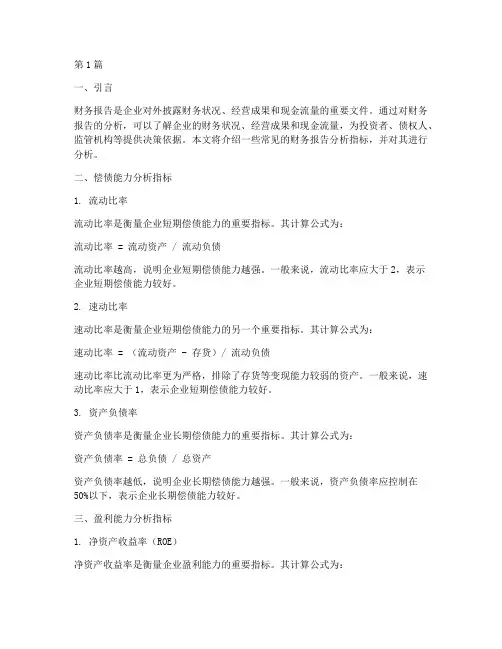 第1篇

一、引言

财务报告是企业对外披露财务状况、经营成果和现金流量的重要文件。通过对财务报告的分析，可以了解企业的财务状况、经营成果和现金流量，为投资者、债权人、监管机构等提供决策依据。本文将介绍一些常见的财务报告分析指标，并对其进行分析。

二、偿债能力分析指标

1. 流动比率

流动比率是衡量企业短期偿债能力的重要指标。其计算公式为：

流动比率 = 流动资产 / 流动负债

流动比率越高，说明企业短期偿债能力越强。一般来说，流动比率应大于2，表示企业短期偿债能力较好。

2. 速动比率

速动比率是衡量企业短期偿债能力的另一个重要指标。其计算公式为：

速动比率 = （流动资产 - 存货）/ 流动负债

速动比率比流动比率更为严格，排除了存货等变现能力较弱的资产。一般来说，速动比率应大于1，表示企业短期偿债能力较好。

3. 资产负债率

资产负债率是衡量企业长期偿债能力的重要指标。其计算公式为：

资产负债率 = 总负债 / 总资产

资产负债率越低，说明企业长期偿债能力越强。一般来说，资产负债率应控制在50%以下，表示企业长期偿债能力较好。

三、盈利能力分析指标

1. 净资产收益率（ROE）

净资产收益率是衡量企业盈利能力的重要指标。其计算公式为：